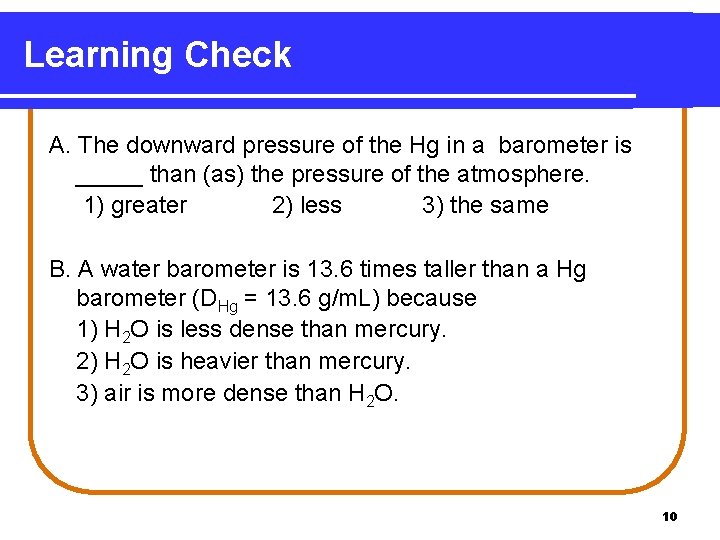 Learning Check

A. The downward pressure of the Hg in a barometer is _____ than (as) the pressure of the atmosphere.
1) greater 2) less 3) the same

B. A water barometer is 13.6 times taller than a Hg barometer ($D_{Hg}$ = 13.6 g/mL) because
1) $H_2O$ is less dense than mercury.
2) $H_2O$ is heavier than mercury.
3) air is more dense than $H_2O$.

10